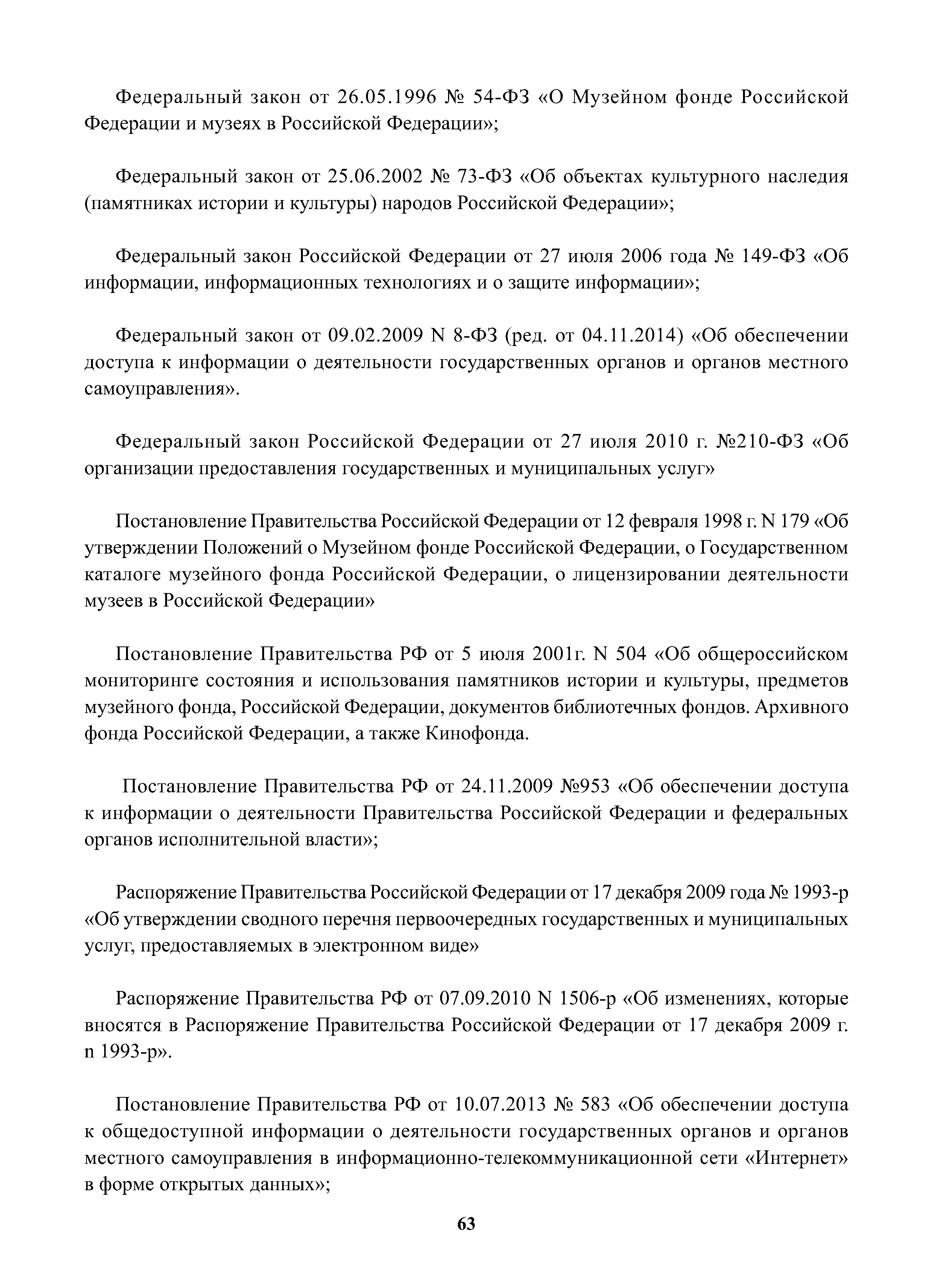 Федеральный закон от 26.05.1996 № 54-ФЗ «О Музейном фонде Российской Федерации и музеях в Российской Федерации»;

Федеральный закон от 25.06.2002 № 73-ФЗ «Об объектах культурного наследия (памятниках истории и культуры) народов Российской Федерации»;

Федеральный закон Российской Федерации от 27 июля 2006 года № 149-ФЗ «Об информации, информационных технологиях и о защите информации»;

Федеральный закон от 09.02.2009 N 8-ФЗ (ред. от 04.11.2014) «Об обеспечении доступа к информации о деятельности государственных органов и органов местного самоуправления».

Федеральный закон Российской Федерации от 27 июля 2010 г. №210-ФЗ «Об организации предоставления государственных и муниципальных услуг»

Постановление Правительства Российской Федерации от 12 февраля 1998 г. N 179 «Об утверждении Положений о Музейном фонде Российской Федерации, о Государственном каталоге музейного фонда Российской Федерации, о лицензировании деятельности музеев в Российской Федерации»

Постановление Правительства РФ от 5 июля 2001г. N 504 «Об общероссийском мониторинге состояния и использования памятников истории и культуры, предметов музейного фонда, Российской Федерации, документов библиотечных фондов. Архивного фонда Российской Федерации, а также Кинофонда.

Постановление Правительства РФ от 24.11.2009 №953 «Об обеспечении доступа к информации о деятельности Правительства Российской Федерации и федеральных органов исполнительной власти»;

Распоряжение Правительства Российской Федерации от 17 декабря 2009 года № 1993-р «Об утверждении сводного перечня первоочередных государственных и муниципальных услуг, предоставляемых в электронном виде»

Распоряжение Правительства РФ от 07.09.2010 N 1506-р «Об изменениях, которые вносятся в Распоряжение Правительства Российской Федерации от 17 декабря 2009 г. n 1993-р».

Постановление Правительства РФ от 10.07.2013 № 583 «Об обеспечении доступа к общедоступной информации о деятельности государственных органов и органов местного самоуправления в информационно-телекоммуникационной сети «Интернет» в форме открытых данных»;

63